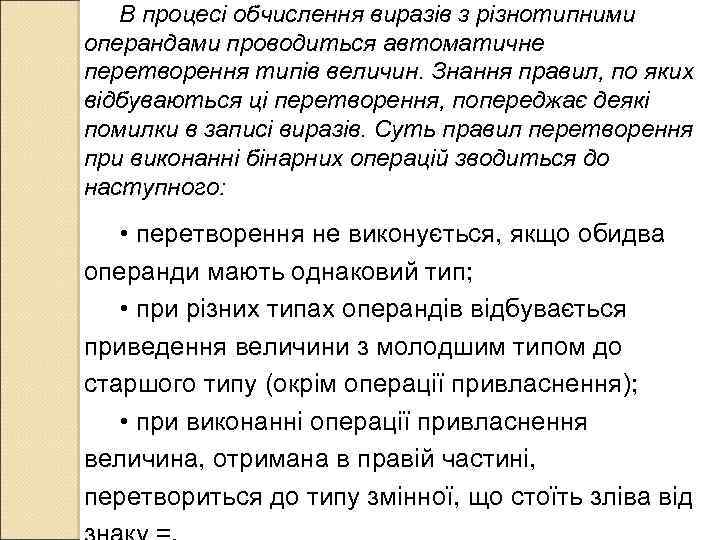 В процесі обчислення виразів з різнотипними операндами проводиться автоматичне перетворення типів величин. Знання правил, по яких відбуваються ці перетворення, попереджає деякі помилки в записі виразів. Суть правил перетворення при виконанні бінарних операцій зводиться до наступного:

• перетворення не виконується, якщо обидва операнди мають однаковий тип;

• при різних типах операндів відбувається приведення величини з молодшим типом до старшого типу (окрім операції привласнення);

• при виконанні операції привласнення величина, отримана в правій частині, перетвориться до типу змінної, що стоїть зліва від знаку =.